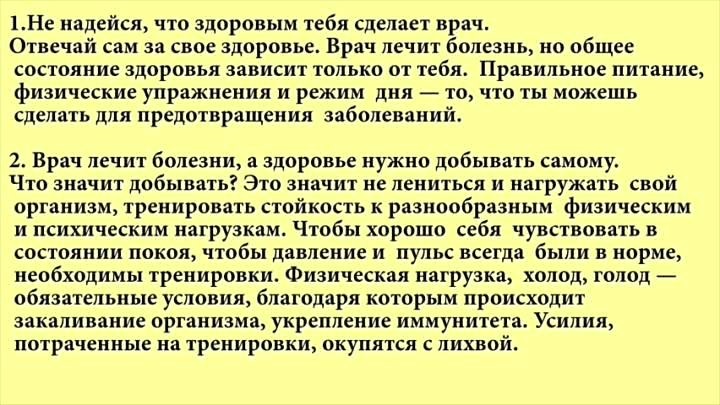 1.Не надейся, что здоровым тебя сделает врач.
Отвечай сам за свое здоровье. Врач лечит болезнь, но общее состояние здоровья зависит только от тебя. Правильное питание, физические упражнения и режим дня — то, что ты можешь сделать для предотвращения заболеваний.

2. Врач лечит болезни, а здоровье нужно добывать самому.
Что значит добывать? Это значит не лениться и нагружать свой организм, тренировать стойкость к разнообразным физическим и психическим нагрузкам. Чтобы хорошо себя чувствовать в состоянии покоя, чтобы давление и пульс всегда были в норме, необходимы тренировки. Физическая нагрузка, холод, голод — обязательные условия, благодаря которым происходит закаливание организма, укрепление иммунитета. Усилия, потраченные на тренировки, окупятся с лихвой.